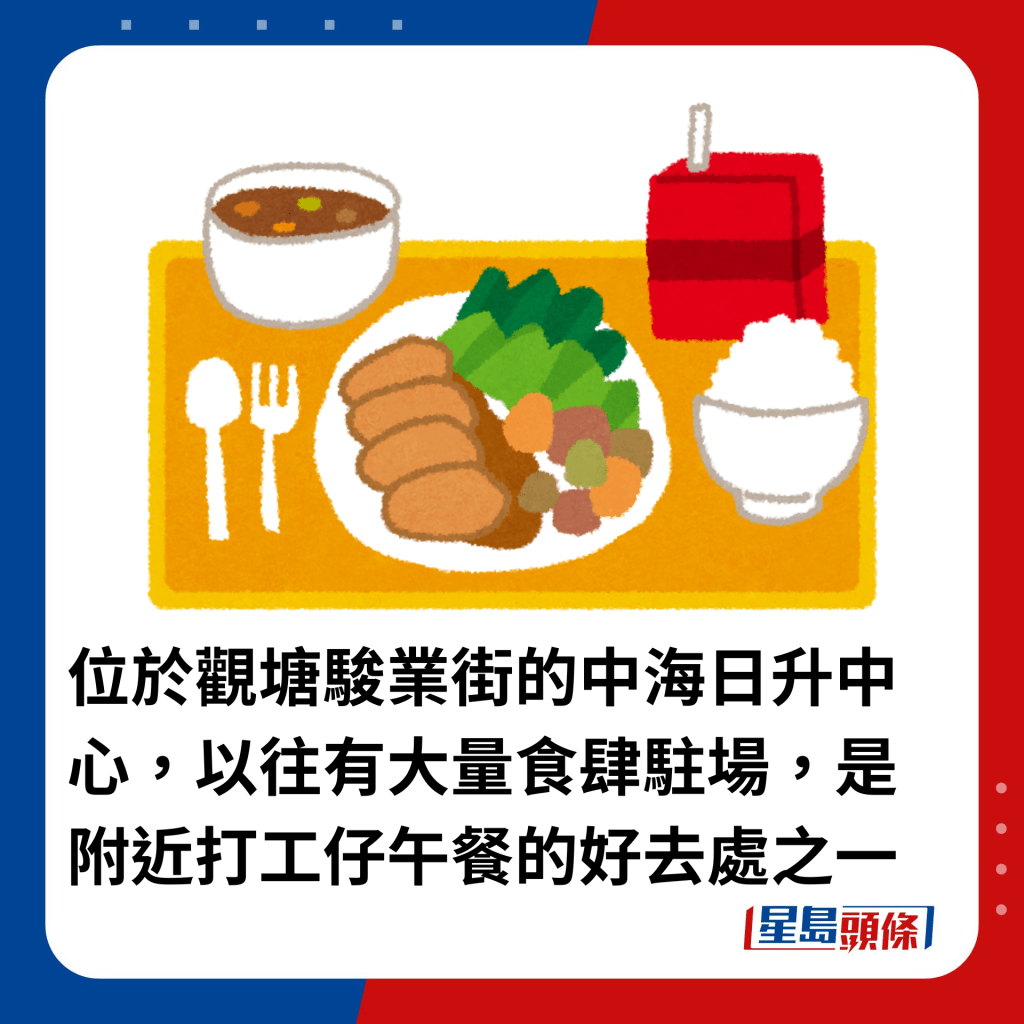 位於觀塘駿業街的中海日升中心，以往有大量食肆駐場，是附近打工仔午餐的好去處之一

星島頭條